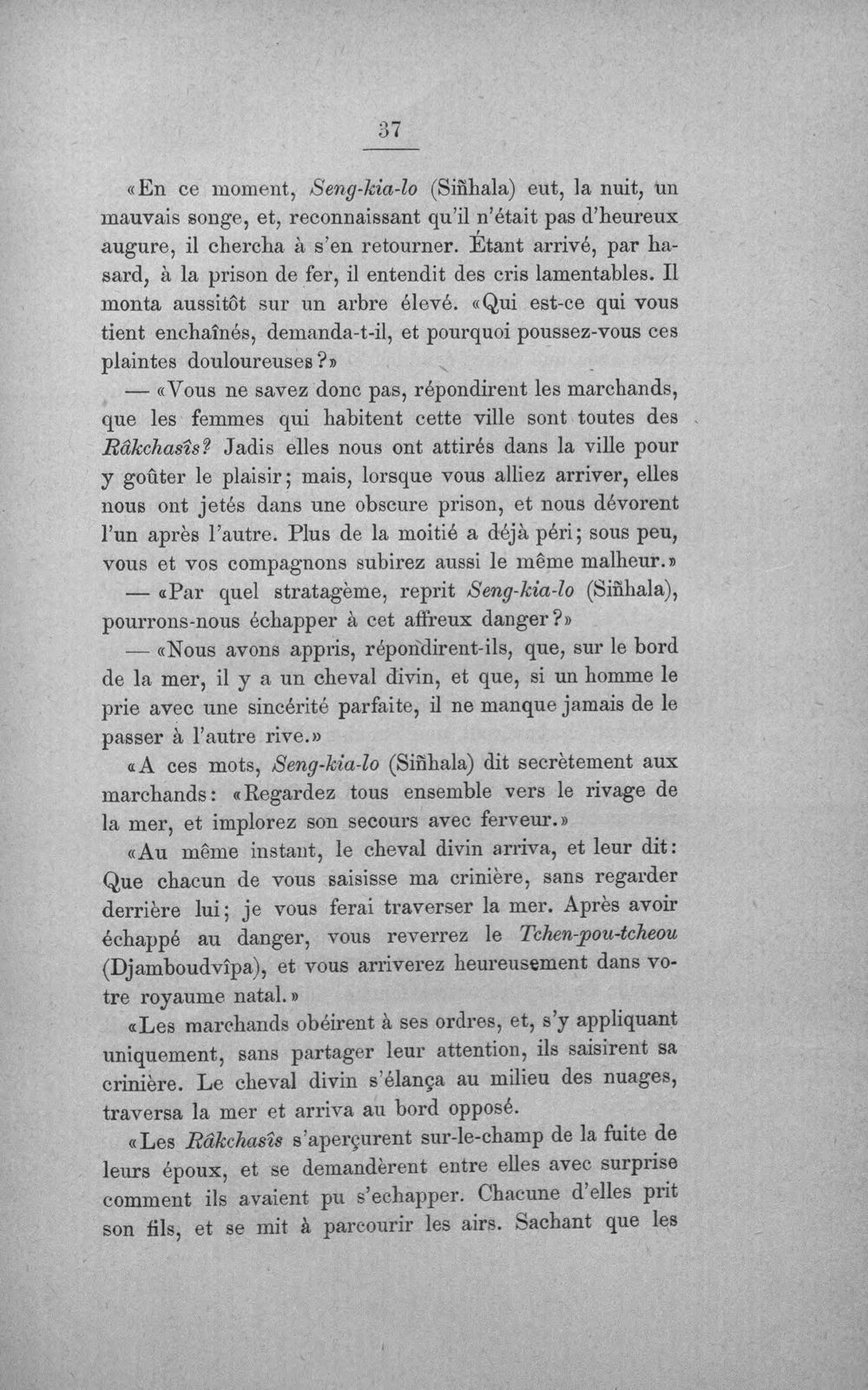 37

«En ce moment, Seng-kia-lo (Siñhala) eut, la nuit, un mauvais songe, et, reconnaissant qu'il n'était pas d'heureux augure, il chercha à s'en retourner. Étant arrivé, par hasard, à la prison de fer, il entendit des cris lamentables. Il monta aussitôt sur un arbre élevé. «Qui est-ce qui vous tient enchaînés, demanda-t-il, et pourquoi poussez-vous ces plaintes douloureuses?»

— «Vous ne savez donc pas, répondirent les marchands, que les femmes qui habitent cette ville sont toutes des Râkchasîs? Jadis elles nous ont attirés dans la ville pour y goûter le plaisir; mais, lorsque vous alliez arriver, elles nous ont jetés dans une obscure prison, et nous dévorent l'un après l'autre. Plus de la moitié a déjà péri; sous peu, vous et vos compagnons subirez aussi le même malheur.»

— «Par quel stratagème, reprit Seng-kia-lo (Siñhala), pourrons-nous échapper à cet affreux danger?»

— «Nous avons appris, répondirent-ils, que, sur le bord de la mer, il y a un cheval divin, et que, si un homme le prie avec une sincérité parfaite, il ne manque jamais de le passer à l'autre rive.»

«A ces mots, Seng-kia-lo (Siñhala) dit secrètement aux marchands: «Regardez tous ensemble vers le rivage de la mer, et implorez son secours avec ferveur.»

«Au même instant, le cheval divin arriva, et leur dit: Que chacun de vous saisisse ma crinière, sans regarder derrière lui; je vous ferai traverser la mer. Après avoir échappé au danger, vous reverrez le Tchen-pou-tcheou (Djamboudvîpa), et vous arriverez heureusement dans votre royaume natal.»

«Les marchands obéirent à ses ordres, et, s'y appliquant uniquement, sans partager leur attention, ils saisirent sa crinière. Le cheval divin s'élança au milieu des nuages, traversa la mer et arriva au bord opposé.

«Les Râkchasîs s'aperçurent sur-le-champ de la fuite de leurs époux, et se demandèrent entre elles avec surprise comment ils avaient pu s'echapper. Chacune d'elles prit son fils, et se mit à parcourir les airs. Sachant que les